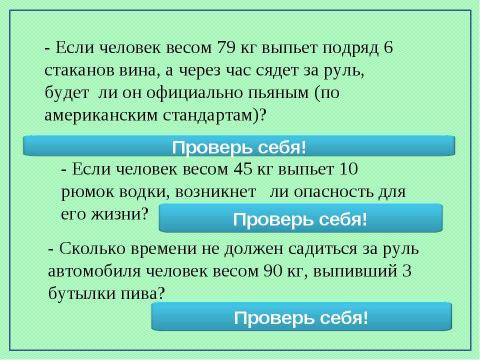 - Если человек весом 79 кг выпьет подряд 6 стаканов вина, а через час сядет за руль, будет ли он официально пьяным (по американским стандартам)?

Проверь себя!

- Если человек весом 45 кг выпьет 10 рюмок водки, возникнет ли опасность для его жизни?

Проверь себя!

- Сколько времени не должен садиться за руль автомобиля человек весом 90 кг, выпивший 3 бутылки пива?

Проверь себя!